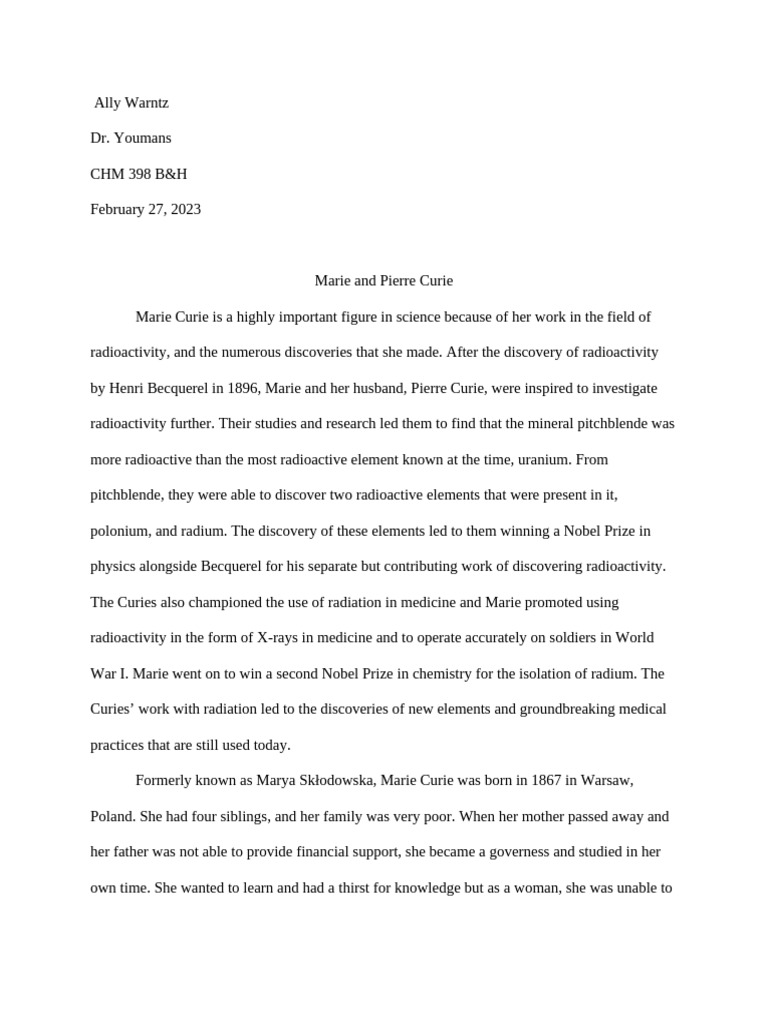 Ally Warntz

Dr. Youmans

CHM 398 B&H

February 27, 2023

Marie and Pierre Curie

Marie Curie is a highly important figure in science because of her work in the field of radioactivity, and the numerous discoveries that she made. After the discovery of radioactivity by Henri Becquerel in 1896, Marie and her husband, Pierre Curie, were inspired to investigate radioactivity further. Their studies and research led them to find that the mineral pitchblende was more radioactive than the most radioactive element known at the time, uranium. From pitchblende, they were able to discover two radioactive elements that were present in it, polonium, and radium. The discovery of these elements led to them winning a Nobel Prize in physics alongside Becquerel for his separate but contributing work of discovering radioactivity. The Curies also championed the use of radiation in medicine and Marie promoted using radioactivity in the form of X-rays in medicine and to operate accurately on soldiers in World War I. Marie went on to win a second Nobel Prize in chemistry for the isolation of radium. The Curies' work with radiation led to the discoveries of new elements and groundbreaking medical practices that are still used today.

Formerly known as Marya Skłodowska, Marie Curie was born in 1867 in Warsaw, Poland. She had four siblings, and her family was very poor. When her mother passed away and her father was not able to provide financial support, she became a governess and studied in her own time. She wanted to learn and had a thirst for knowledge but as a woman, she was unable to